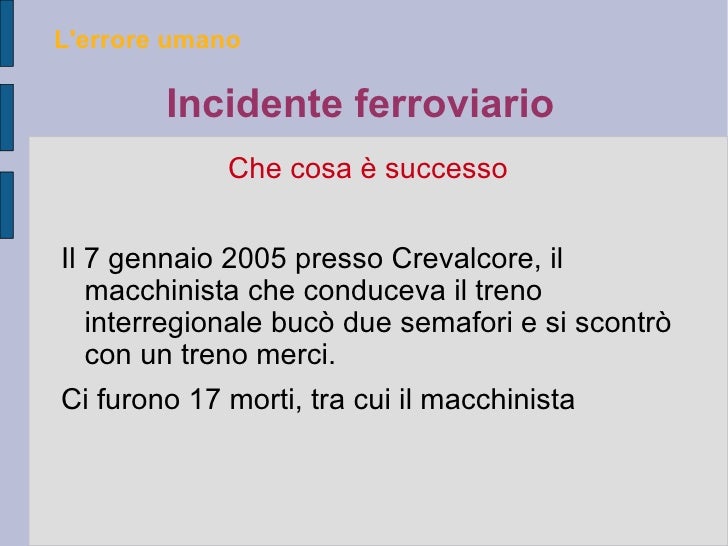 L'errore umano

Incidente ferroviario

Che cosa è successo

Il 7 gennaio 2005 presso Crevalcore, il macchinista che conduceva il treno interregionale bucò due semafori e si scontrò con un treno merci.

Ci furono 17 morti, tra cui il macchinista